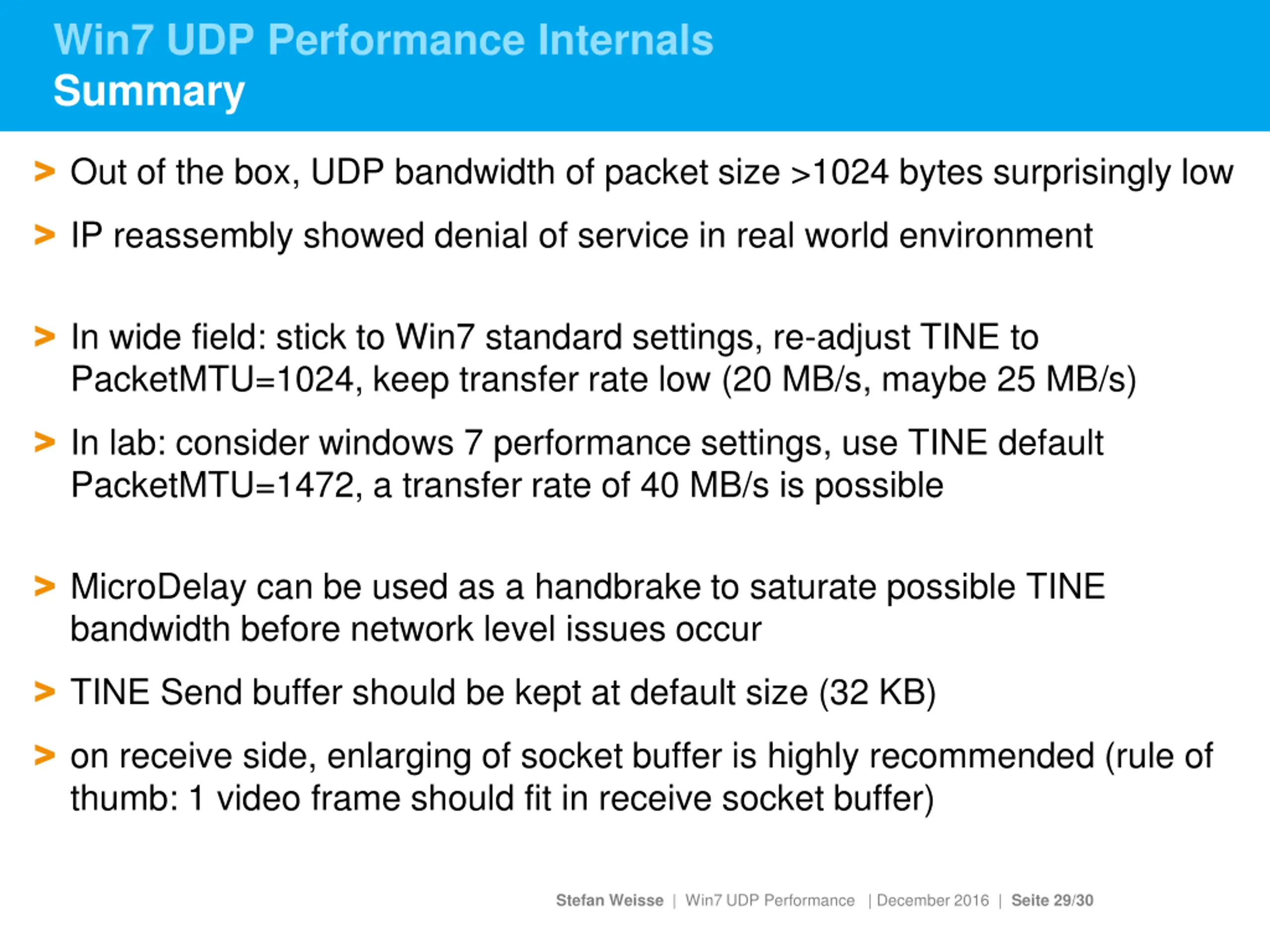 Win7 UDP Performance Internals
Summary

> Out of the box, UDP bandwidth of packet size >1024 bytes surprisingly low

> IP reassembly showed denial of service in real world environment

> In wide field: stick to Win7 standard settings, re-adjust TINE to PacketMTU=1024, keep transfer rate low (20 MB/s, maybe 25 MB/s)

> In lab: consider windows 7 performance settings, use TINE default PacketMTU=1472, a transfer rate of 40 MB/s is possible

> MicroDelay can be used as a handbrake to saturate possible TINE bandwidth before network level issues occur

> TINE Send buffer should be kept at default size (32 KB)

> on receive side, enlarging of socket buffer is highly recommended (rule of thumb: 1 video frame should fit in receive socket buffer)

Stefan Weisse | Win7 UDP Performance | December 2016 | Seite 29/30